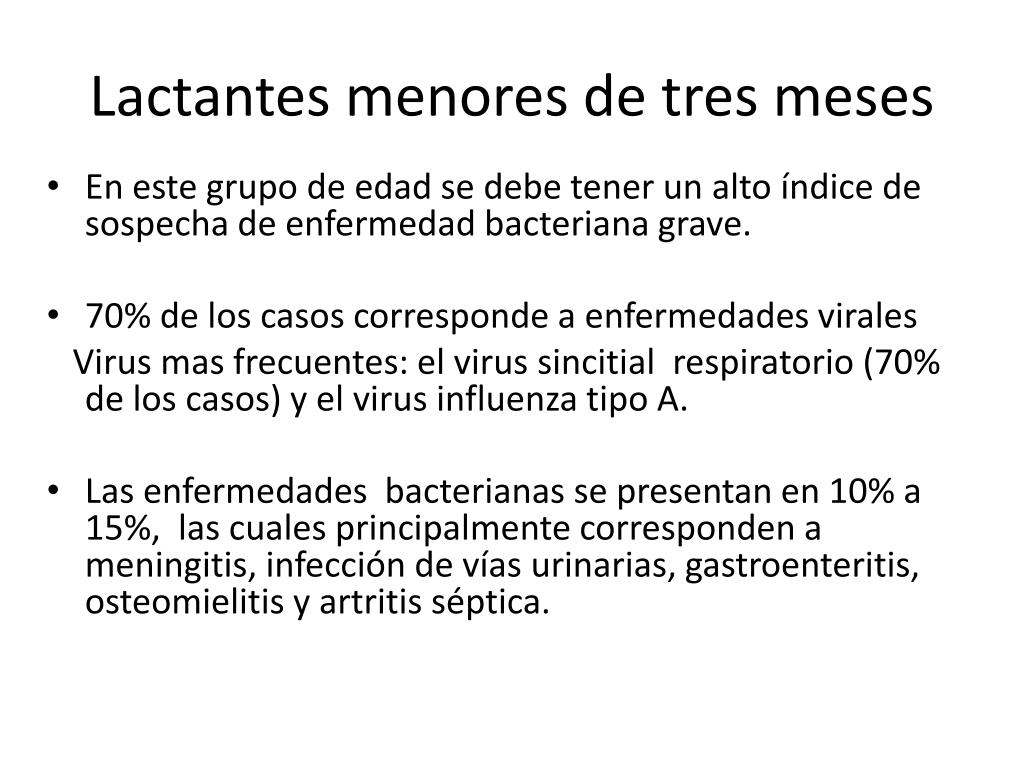 Lactantes menores de tres meses

• En este grupo de edad se debe tener un alto índice de sospecha de enfermedad bacteriana grave.

• 70% de los casos corresponde a enfermedades virales
Virus mas frecuentes: el virus sincitial respiratorio (70% de los casos) y el virus influenza tipo A.

• Las enfermedades bacterianas se presentan en 10% a 15%, las cuales principalmente corresponden a meningitis, infección de vías urinarias, gastroenteritis, osteomielitis y artritis séptica.